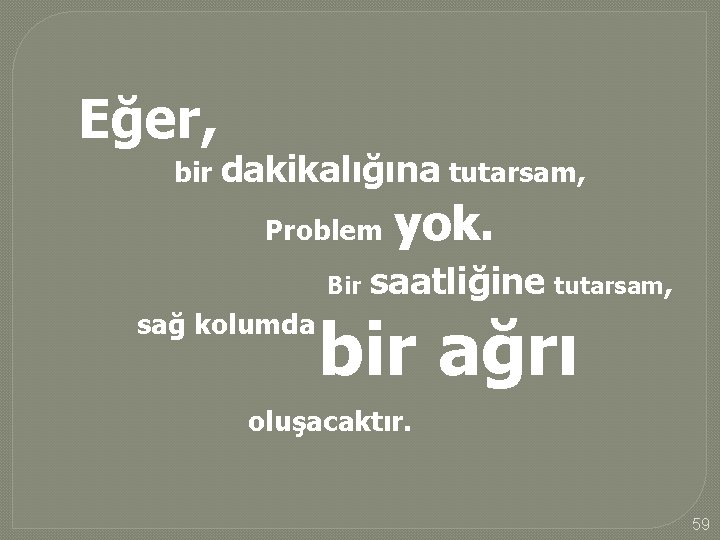 Eğer,

bir dakikalığına tutarsam,

Problem yok.

Bir saatliğine tutarsam,

sağ kolumda bir ağrı

oluşacaktır.

59